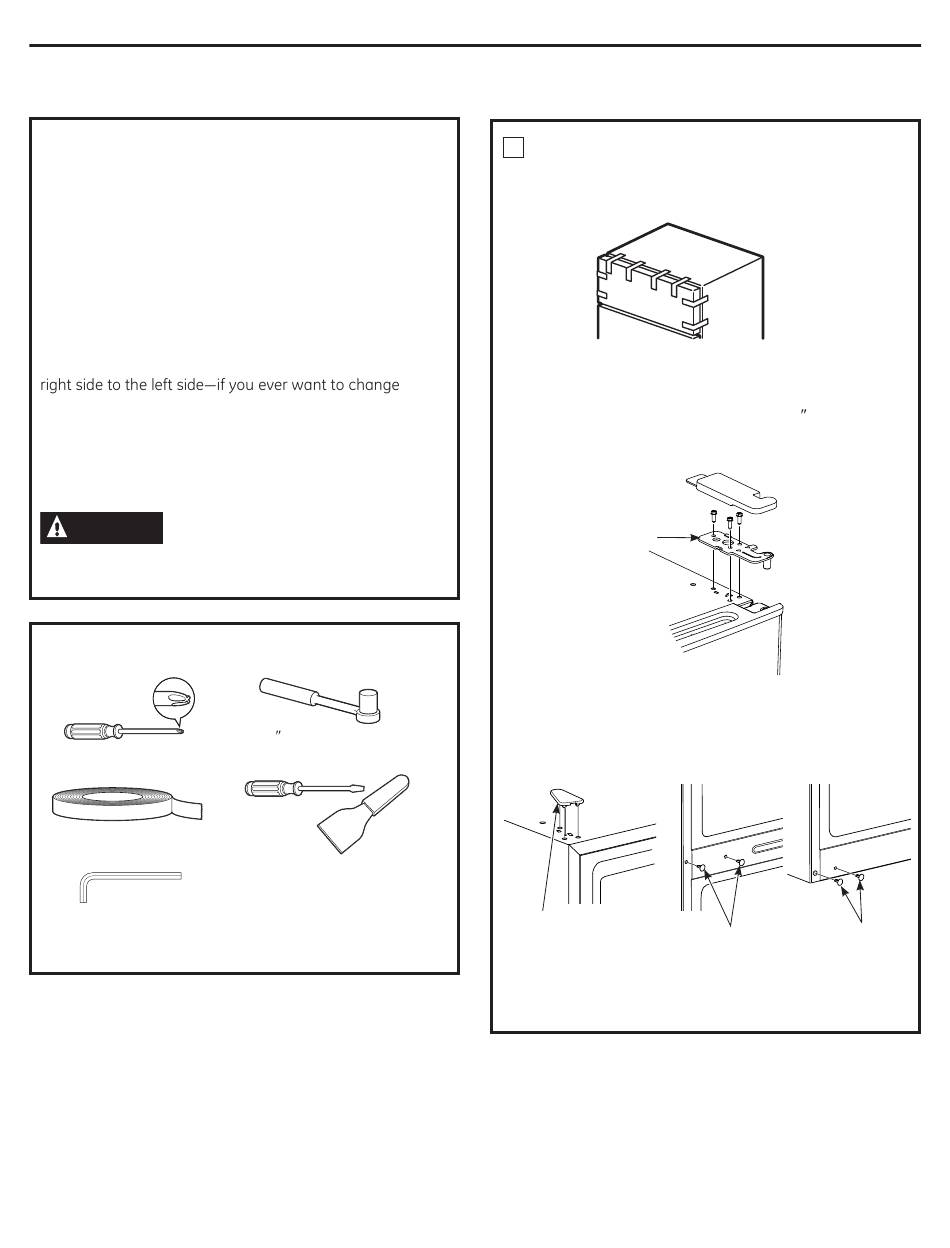 right side to the left side—if you ever want to change

″

″